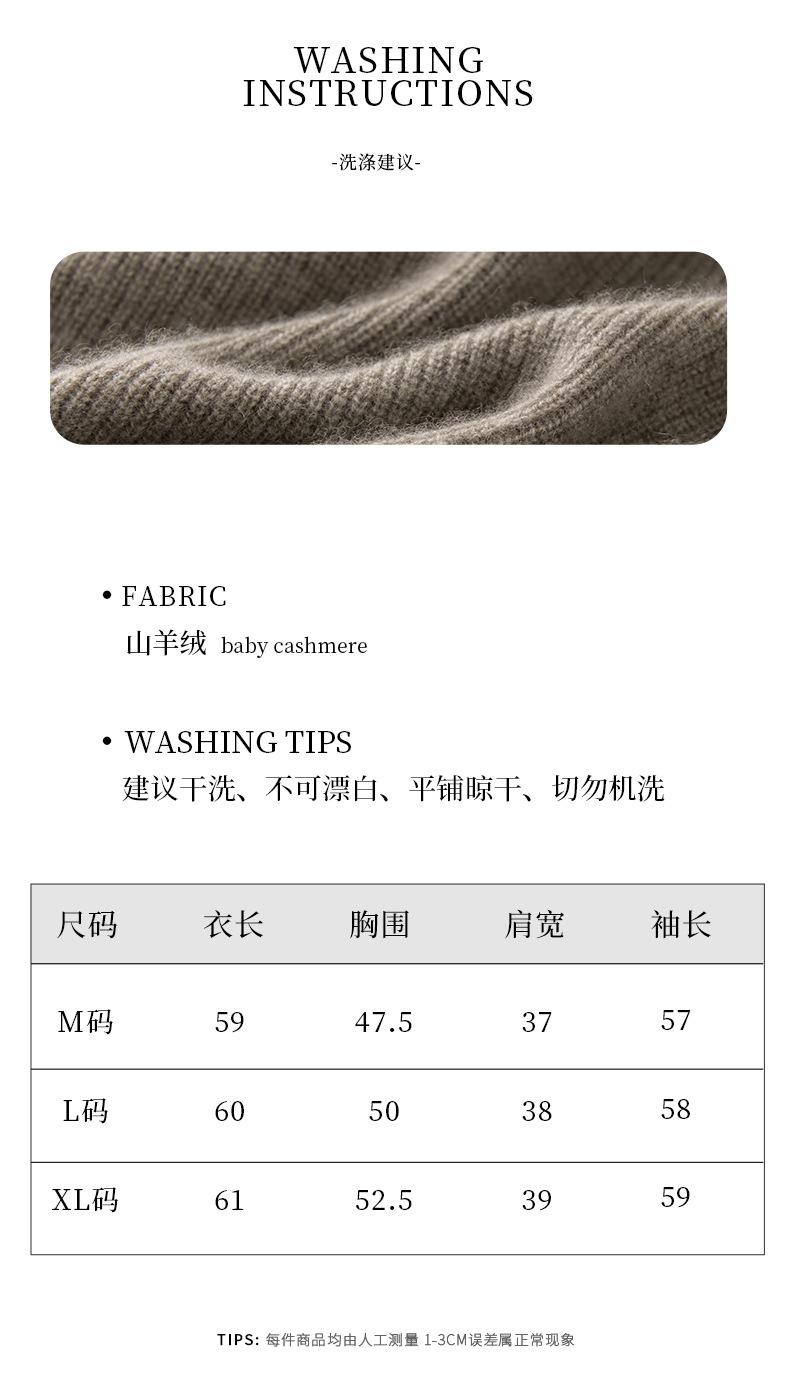 WASHING INSTRUCTIONS

-洗涤建议-

• FABRIC
山羊绒 baby cashmere

• WASHING TIPS
建议干洗、不可漂白、平铺晾干、切勿机洗

| 尺码 | 衣长 | 胸围 | 肩宽 | 袖长 |
|---|---|---|---|---|
| M码 | 59 | 47.5 | 37 | 57 |
| L码 | 60 | 50 | 38 | 58 |
| XL码 | 61 | 52.5 | 39 | 59 |

TIPS: 每件商品均由人工测量 1-3CM误差属正常现象